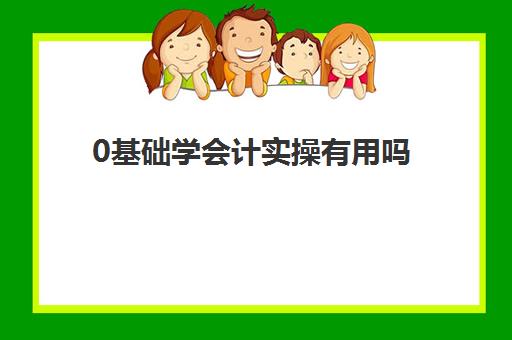 0基础学会计实操有用吗